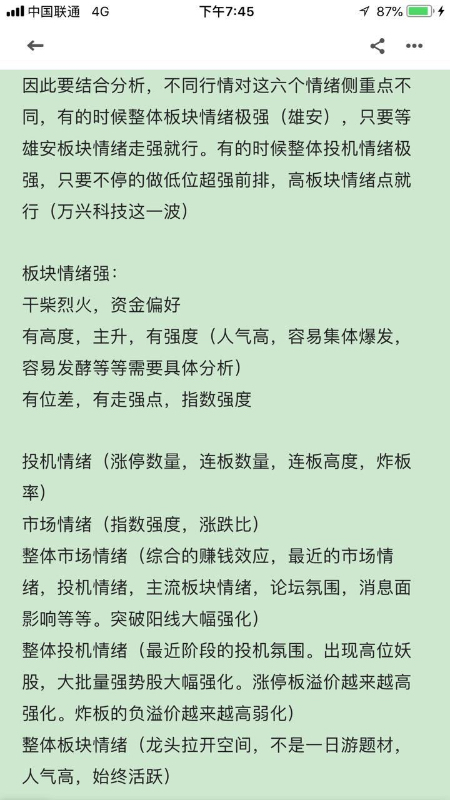 中国联通 4G 下午7:45 87%

因此要结合分析，不同行情对这六个情绪侧重点不同，有的时候整体板块情绪极强（雄安），只要等雄安板块情绪走强就行。有的时候整体投机情绪极强，只要不停的做低位超强前排，高板块情绪点就行（万兴科技这一波）

板块情绪强：
干柴烈火，资金偏好
有高度，主升，有强度（人气高，容易集体爆发，容易发酵等等需要具体分析）
有位差，有走强点，指数强度

投机情绪（涨停数量，连板数量，连板高度，炸板率）
市场情绪（指数强度，涨跌比）
整体市场情绪（综合的赚钱效应，最近的市场情绪，投机情绪，主流板块情绪，论坛氛围，消息面影响等等。突破阳线大幅强化）
整体投机情绪（最近阶段的投机氛围。出现高位妖股，大批量强势股大幅强化。涨停板溢价越来越高强化。炸板的负溢价越来越高弱化）
整体板块情绪（龙头拉开空间，不是一日游题材，人气高，始终活跃）